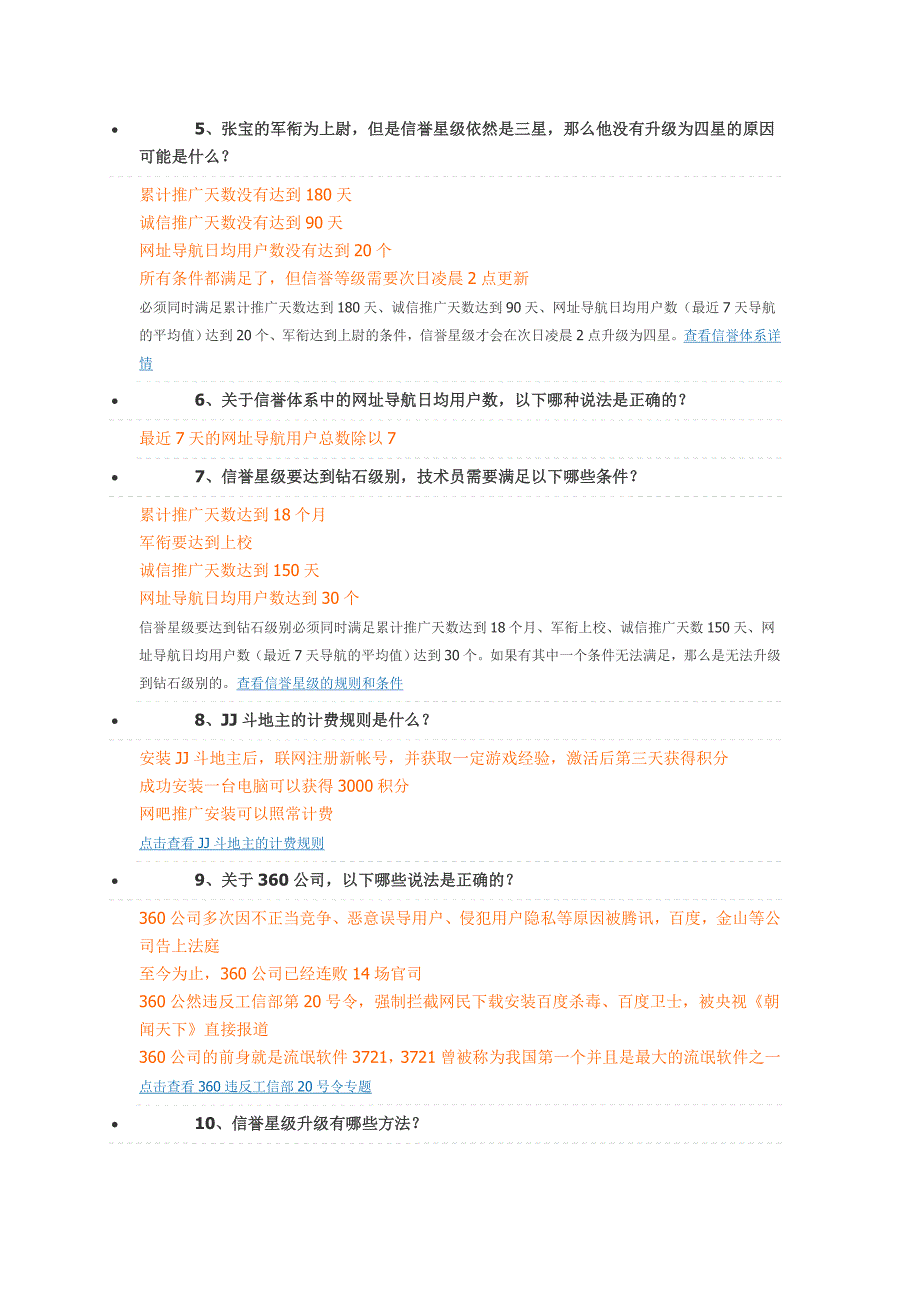 • 5、张宝的军衔为上尉，但是信誉星级依然是三星，那么他没有升级为四星的原因可能是什么？

累计推广天数没有达到 180 天
诚信推广天数没有达到 90 天
网址导航日均用户数没有达到 20 个
所有条件都满足了，但信誉等级需要次日凌晨 2 点更新
必须同时满足累计推广天数达到 180 天、诚信推广天数达到 90 天、网址导航日均用户数（最近 7 天导航的平均值）达到 20 个、军衔达到上尉的条件，信誉星级才会在次日凌晨 2 点升级为四星。查看信誉体系详情

• 6、关于信誉体系中的网址导航日均用户数，以下哪种说法是正确的？

最近 7 天的网址导航用户总数除以 7

• 7、信誉星级要达到钻石级别，技术员需要满足以下哪些条件？

累计推广天数达到 18 个月
军衔要达到上校
诚信推广天数达到 150 天
网址导航日均用户数达到 30 个
信誉星级要达到钻石级别必须同时满足累计推广天数达到 18 个月、军衔上校、诚信推广天数 150 天、网址导航日均用户数（最近 7 天导航的平均值）达到 30 个。如果有其中一个条件无法满足，那么是无法升级到钻石级别的。查看信誉星级的规则和条件

• 8、JJ 斗地主的计费规则是什么？

安装 JJ 斗地主后，联网注册新帐号，并获取一定游戏经验，激活后第三天获得积分
成功安装一台电脑可以获得 3000 积分
网吧推广安装可以照常计费
点击查看 JJ 斗地主的计费规则

• 9、关于 360 公司，以下哪些说法是正确的？

360 公司多次因不正当竞争、恶意误导用户、侵犯用户隐私等原因被腾讯，百度，金山等公司告上法庭
至今为止，360 公司已经连败 14 场官司
360 公然违反工信部第 20 号令，强制拦截网民下载安装百度杀毒、百度卫士，被央视《朝闻天下》直接报道
360 公司的前身就是流氓软件 3721，3721 曾被称为我国第一个并且是最大的流氓软件之一
点击查看 360 违反工信部 20 号令专题

• 10、信誉星级升级有哪些方法？